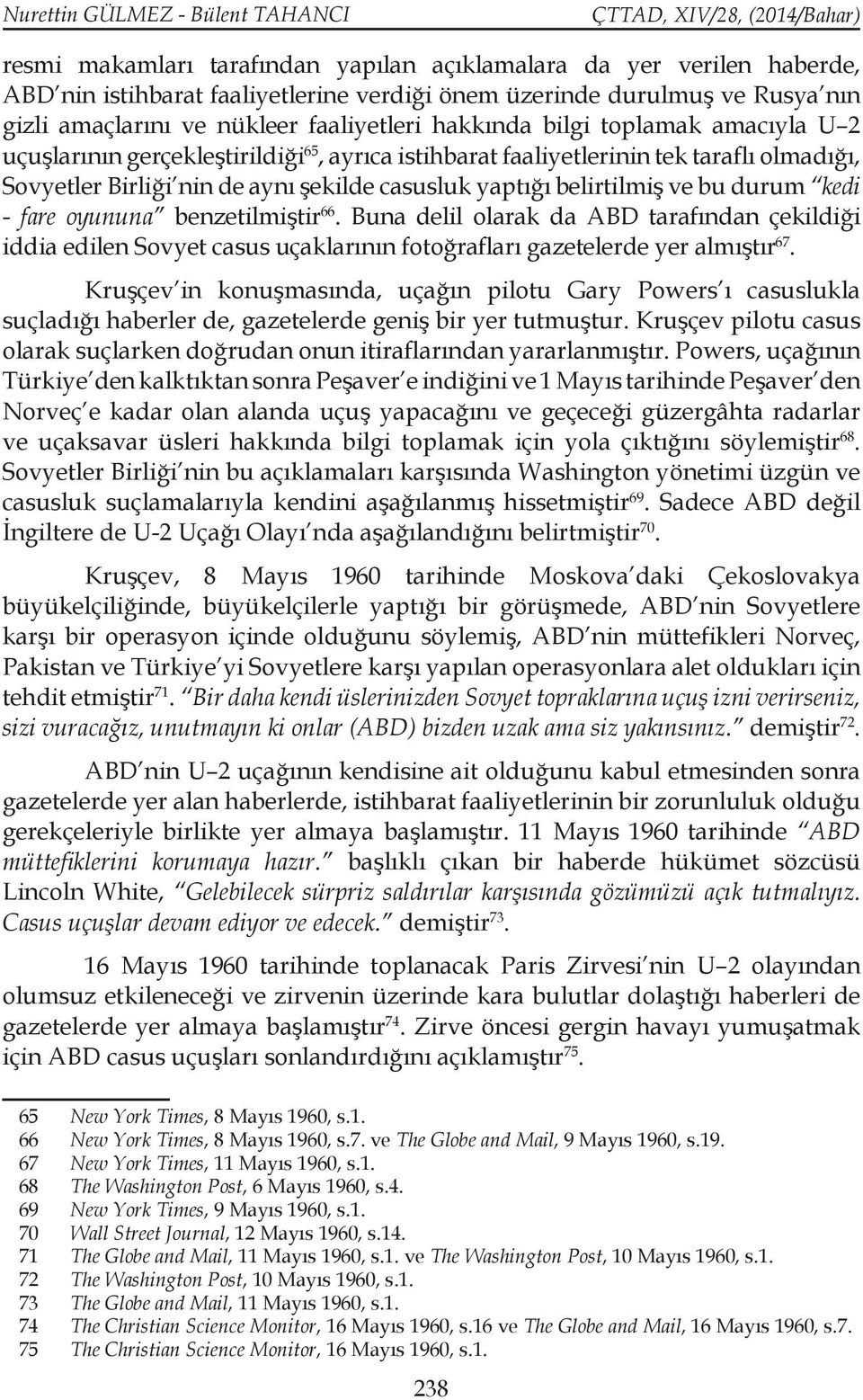 Nurettin GÜLMEZ - Bülent TAHANCI ÇTTAD, XIV/28, (2014/Bahar)

resmi makamları tarafından yapılan açıklamalara da yer verilen haberde, ABD'nin istihbarat faaliyetlerine verdiği önem üzerinde durulmuş ve Rusya'nın gizli amaçlarını ve nükleer faaliyetleri hakkında bilgi toplamak amacıyla U–2 uçuşlarının gerçekleştirildiği$^{65}$, ayrıca istihbarat faaliyetlerinin tek taraflı olmadığı, Sovyetler Birliği'nin de aynı şekilde casusluk yaptığı belirtilmiş ve bu durum "kedi - fare oyununa" benzetilmiştir$^{66}$. Buna delil olarak da ABD tarafından çekildiği iddia edilen Sovyet casus uçaklarının fotoğrafları gazetelerde yer almıştır$^{67}$.

Kruşçev'in konuşmasında, uçağın pilotu Gary Powers'ı casuslukla suçladığı haberler de, gazetelerde geniş bir yer tutmuştur. Kruşçev pilotu casus olarak suçlarken doğrudan onun itiraflarından yararlanmıştır. Powers, uçağının Türkiye'den kalktıktan sonra Peşaver'e indiğini ve 1 Mayıs tarihinde Peşaver'den Norveç'e kadar olan alanda uçuş yapacağını ve geçeceği güzergâhta radarlar ve uçaksavar üsleri hakkında bilgi toplamak için yola çıktığını söylemiştir$^{68}$. Sovyetler Birliği'nin bu açıklamaları karşısında Washington yönetimi üzgün ve casusluk suçlamalarıyla kendini aşağılanmış hissetmiştir$^{69}$. Sadece ABD değil İngiltere de U-2 Uçağı Olayı'nda aşağılandığını belirtmiştir$^{70}$.

Kruşçev, 8 Mayıs 1960 tarihinde Moskova'daki Çekoslovakya büyükelçiliğinde, büyükelçilerle yaptığı bir görüşmede, ABD'nin Sovyetlere karşı bir operasyon içinde olduğunu söylemiş, ABD'nin müttefikleri Norveç, Pakistan ve Türkiye'yi Sovyetlere karşı yapılan operasyonlara alet oldukları için tehdit etmiştir$^{71}$. "Bir daha kendi üslerinizden Sovyet topraklarına uçuş izni verirseniz, sizi vuracağız, unutmayın ki onlar (ABD) bizden uzak ama siz yakınsınız." demiştir$^{72}$.

ABD'nin U–2 uçağının kendisine ait olduğunu kabul etmesinden sonra gazetelerde yer alan haberlerde, istihbarat faaliyetlerinin bir zorunluluk olduğu gerekçeleriyle birlikte yer almaya başlamıştır. 11 Mayıs 1960 tarihinde "ABD müttefiklerini korumaya hazır." başlıklı çıkan bir haberde hükümet sözcüsü Lincoln White, "Gelebilecek sürpriz saldırılar karşısında gözümüzü açık tutmalıyız. Casus uçuşlar devam ediyor ve edecek." demiştir$^{73}$.

16 Mayıs 1960 tarihinde toplanacak Paris Zirvesi'nin U–2 olayından olumsuz etkileneceği ve zirvenin üzerinde kara bulutlar dolaştığı haberleri de gazetelerde yer almaya başlamıştır$^{74}$. Zirve öncesi gergin havayı yumuşatmak için ABD casus uçuşları sonlandırdığını açıklamıştır$^{75}$.

65 New York Times, 8 Mayıs 1960, s.1.
66 New York Times, 8 Mayıs 1960, s.7. ve The Globe and Mail, 9 Mayıs 1960, s.19.
67 New York Times, 11 Mayıs 1960, s.1.
68 The Washington Post, 6 Mayıs 1960, s.4.
69 New York Times, 9 Mayıs 1960, s.1.
70 Wall Street Journal, 12 Mayıs 1960, s.14.
71 The Globe and Mail, 11 Mayıs 1960, s.1. ve The Washington Post, 10 Mayıs 1960, s.1.
72 The Washington Post, 10 Mayıs 1960, s.1.
73 The Globe and Mail, 11 Mayıs 1960, s.1.
74 The Christian Science Monitor, 16 Mayıs 1960, s.16 ve The Globe and Mail, 16 Mayıs 1960, s.7.
75 The Christian Science Monitor, 16 Mayıs 1960, s.1.

238